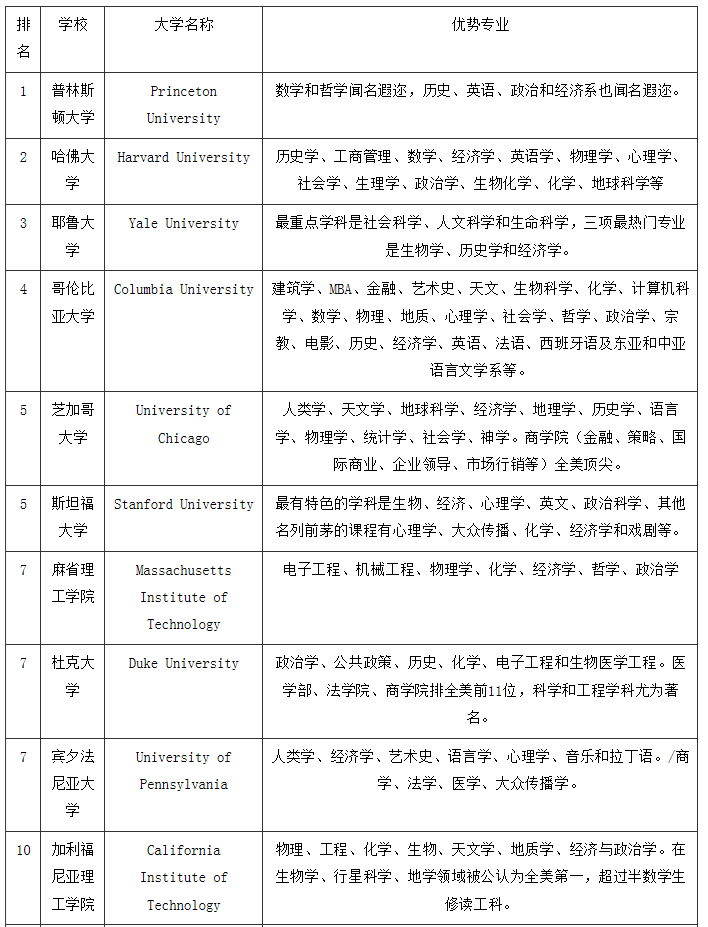 | 排名 | 学校 | 大学名称 | 优势专业 |
|---|---|---|---|
| 1 | 普林斯顿大学 | Princeton University | 数学和哲学闻名遐迩，历史、英语、政治和经济系也闻名遐迩。 |
| 2 | 哈佛大学 | Harvard University | 历史学、工商管理、数学、经济学、英语学、物理学、心理学、社会学、生理学、政治学、生物化学、化学、地球科学等 |
| 3 | 耶鲁大学 | Yale University | 最重点学科是社会科学、人文科学和生命科学，三项最热门专业是生物学、历史学和经济学。 |
| 4 | 哥伦比亚大学 | Columbia University | 建筑学、MBA、金融、艺术史、天文、生物科学、化学、计算机科学、数学、物理、地质、心理学、社会学、哲学、政治学、宗教、电影、历史、经济学、英语、法语、西班牙语及东亚和中亚语言文学系等。 |
| 5 | 芝加哥大学 | University of Chicago | 人类学、天文学、地球科学、经济学、地理学、历史学、语言学、物理学、统计学、社会学、神学。商学院（金融、策略、国际商业、企业领导、市场行销等）全美顶尖。 |
| 5 | 斯坦福大学 | Stanford University | 最有特色的学科是生物、经济、心理学、英文、政治科学、其他名列前茅的课程有心理学、大众传播、化学、经济学和戏剧等。 |
| 7 | 麻省理工学院 | Massachusetts Institute of Technology | 电子工程、机械工程、物理学、化学、经济学、哲学、政治学 |
| 7 | 杜克大学 | Duke University | 政治学、公共政策、历史、化学、电子工程和生物医学工程。医学部、法学院、商学院排全美前11位，科学和工程学科尤为著名。 |
| 7 | 宾夕法尼亚大学 | University of Pennsylvania | 人类学、经济学、艺术史、语言学、心理学、音乐和拉丁语。/商学、法学、医学、大众传播学。 |
| 10 | 加利福尼亚理工学院 | California Institute of Technology | 物理、工程、化学、生物、天文学、地质学、经济与政治学。在生物学、行星科学、地学领域被公认为全美第一，超过半数学生修读工科。 |